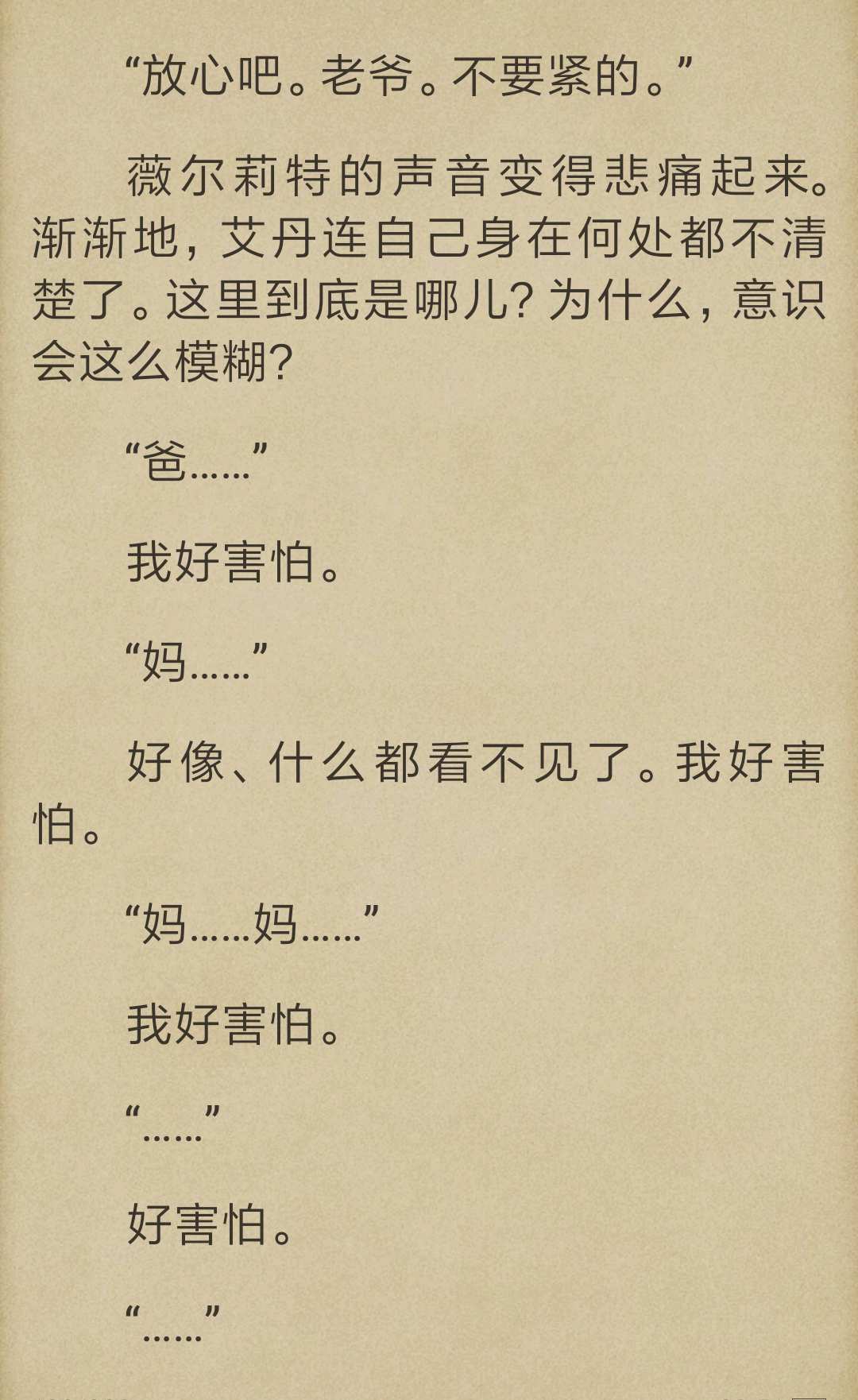 “放心吧。老爷。不要紧的。”

薇尔莉特的声音变得悲痛起来。渐渐地，艾丹连自己身在何处都不清楚了。这里到底是哪儿？为什么，意识会这么模糊？

“爸……”

我好害怕。

“妈……”

好像、什么都看不见了。我好害怕。

“妈……妈……”

我好害怕。

“……”

好害怕。

“……”